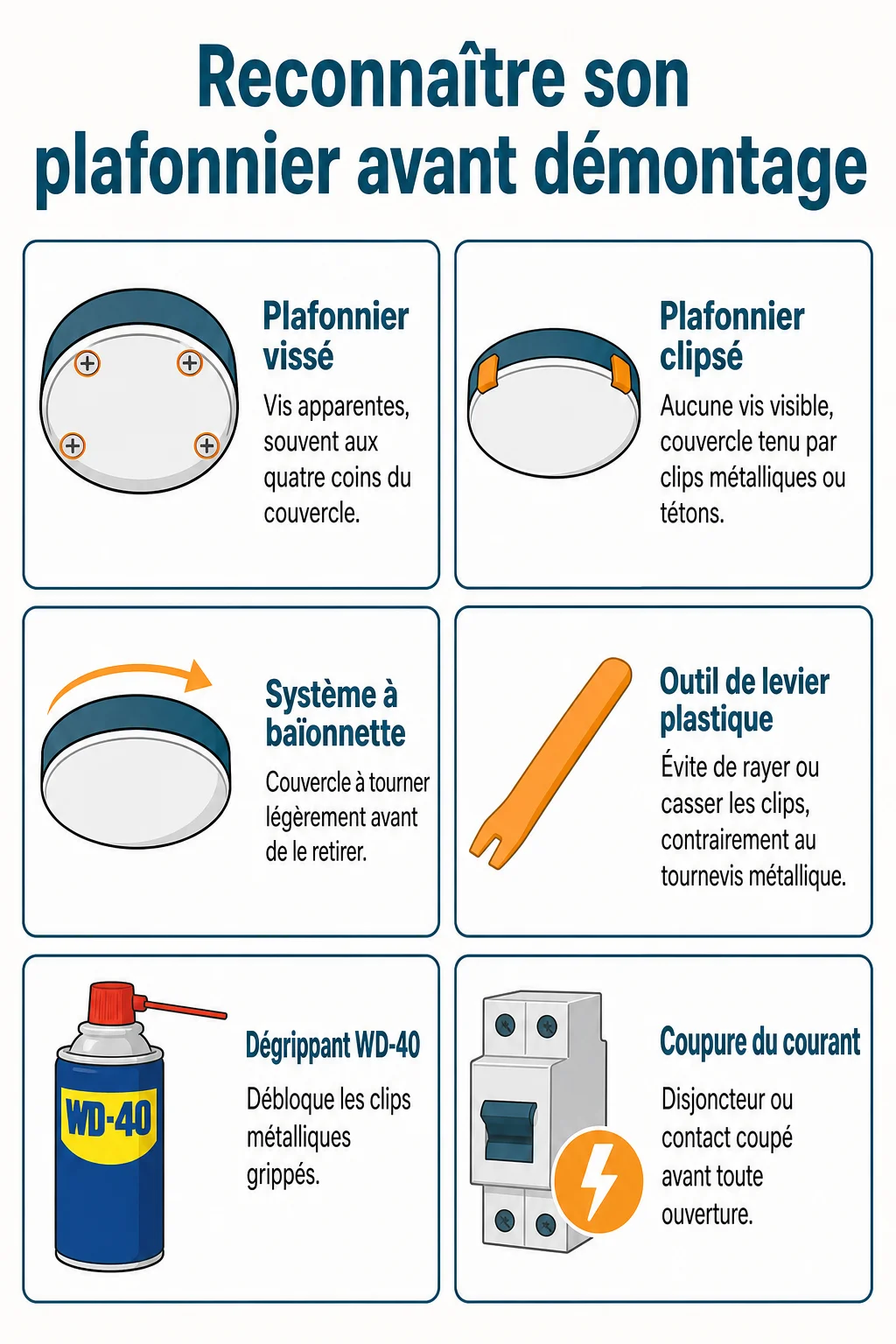 Reconnaître son plafonnier avant démontage

Plafonnier vissé

Vis apparentes, souvent aux quatre coins du couvercle.

Plafonnier clipsé

Aucune vis visible, couvercle tenu par clips métalliques ou tétons.

Système à baïonnette

Couvercle à tourner légèrement avant de le retirer.

Outil de levier plastique

Évite de rayer ou casser les clips, contrairement au tournevis métallique.

WD-40

Dégrippant WD-40

Débloque les clips métalliques grippés.

Coupure du courant

Disjoncteur ou contact coupé avant toute ouverture.